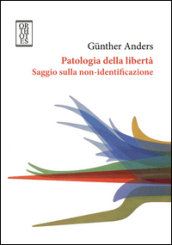 OR
THO
TES

Günther Anders

Patologia della libertà
Saggio sulla non-identificazione